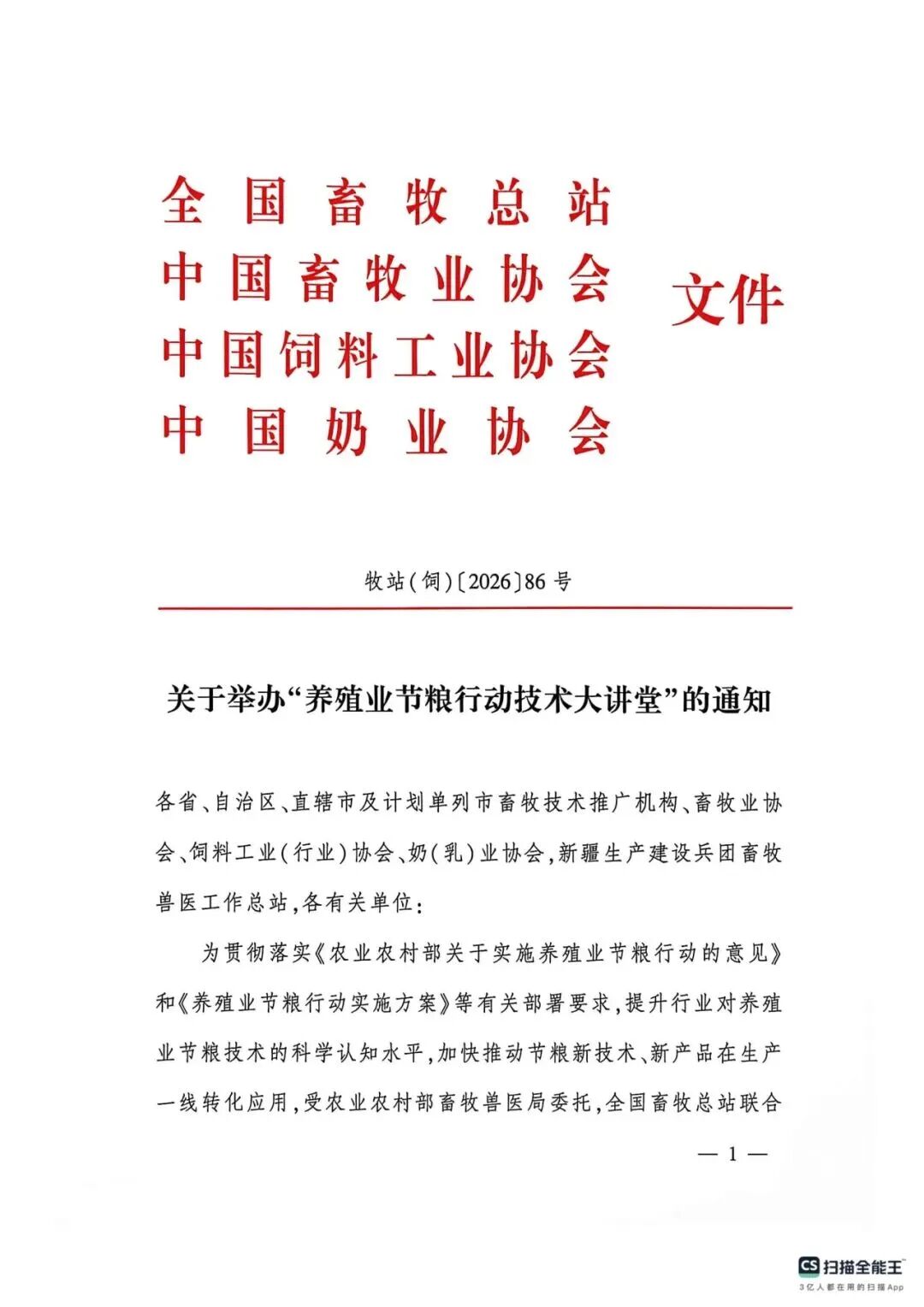 全国畜牧总站
中国畜牧业协会
中国饲料工业协会
中国奶业协会
文件

牧站(饲)〔2026〕86号

关于举办“养殖业节粮行动技术大讲堂”的通知

各省、自治区、直辖市及计划单列市畜牧技术推广机构、畜牧业协会、饲料工业(行业)协会、奶(乳)业协会,新疆生产建设兵团畜牧兽医工作总站,各有关单位:

为贯彻落实《农业农村部关于实施养殖业节粮行动的意见》和《养殖业节粮行动实施方案》等有关部署要求,提升行业对养殖业节粮技术的科学认知水平,加快推动节粮新技术、新产品在生产一线转化应用,受农业农村部畜牧兽医局委托,全国畜牧总站联合

— 1 —

CS 扫描全能王
3亿人都在用的扫描App